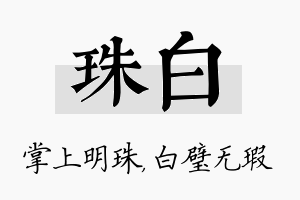 珠白

掌上明珠，白璧无瑕